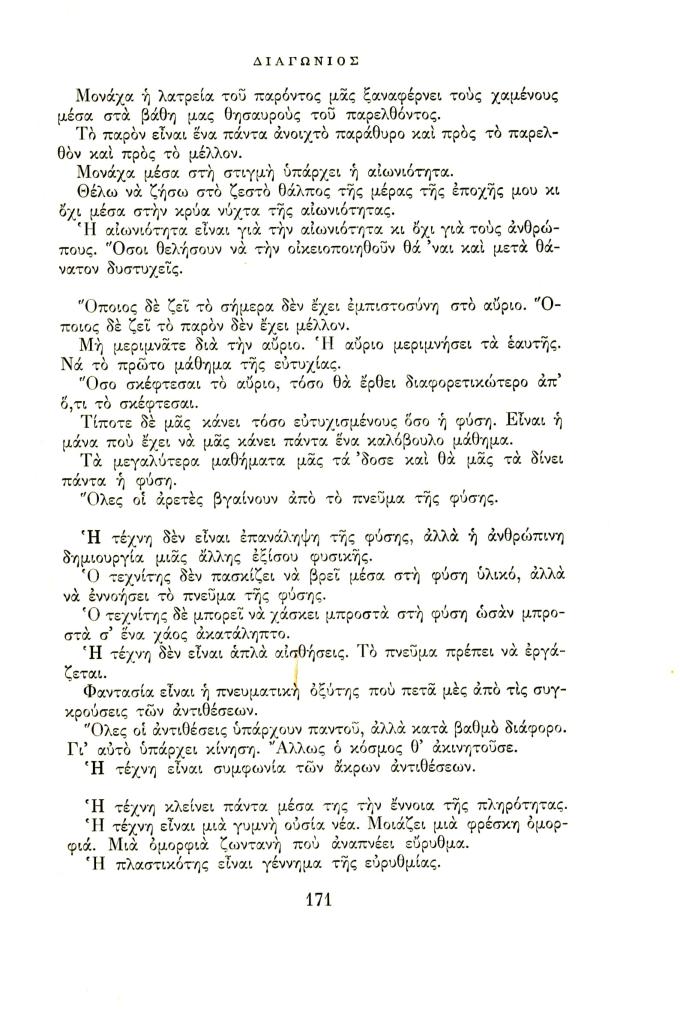 ΔΙΑΓΩΝΙΟΣ

Μονάχα ἡ λατρεία τοῦ παρόντος μᾶς ξαναφέρνει τοὺς χαμένους μέσα στὰ βάθη μας θησαυροὺς τοῦ παρελθόντος.

Τὸ παρὸν εἶναι ἕνα πάντα ἀνοιχτὸ παράθυρο καὶ πρὸς τὸ παρελθὸν καὶ πρὸς τὸ μέλλον.

Μονάχα μέσα στὴ στιγμὴ ὑπάρχει ἡ αἰωνιότητα.

Θέλω νὰ ζήσω στὸ ζεστὸ θάλπος τῆς μέρας τῆς ἐποχῆς μου κι ὄχι μέσα στὴν κρύα νύχτα τῆς αἰωνιότητας.

Ἡ αἰωνιότητα εἶναι γιὰ τὴν αἰωνιότητα κι ὄχι γιὰ τοὺς ἀνθρώπους. Ὅσοι θελήσουν νὰ τὴν οἰκειοποιηθοῦν θά 'ναι καὶ μετὰ θάνατον δυστυχεῖς.

Ὅποιος δὲ ζεῖ τὸ σήμερα δὲν ἔχει ἐμπιστοσύνη στὸ αὔριο. Ὅποιος δὲ ζεῖ τὸ παρὸν δὲν ἔχει μέλλον.

Μὴ μεριμνᾶτε διὰ τὴν αὔριο. Ἡ αὔριο μεριμνήσει τὰ ἑαυτῆς. Νά τὸ πρῶτο μάθημα τῆς εὐτυχίας.

Ὅσο σκέφτεσαι τὸ αὔριο, τόσο θὰ ἔρθει διαφορετικώτερο ἀπ' ὅ,τι τὸ σκέφτεσαι.

Τίποτε δὲ μᾶς κάνει τόσο εὐτυχισμένους ὅσο ἡ φύση. Εἶναι ἡ μάνα ποὺ ἔχει νὰ μᾶς κάνει πάντα ἕνα καλόβουλο μάθημα.

Τὰ μεγαλύτερα μαθήματα μᾶς τά 'δοσε καὶ θὰ μᾶς τὰ δίνει πάντα ἡ φύση.

Ὅλες οἱ ἀρετὲς βγαίνουν ἀπὸ τὸ πνεῦμα τῆς φύσης.

Ἡ τέχνη δὲν εἶναι ἐπανάληψη τῆς φύσης, ἀλλὰ ἡ ἀνθρώπινη δημιουργία μιᾶς ἄλλης ἐξίσου φυσικῆς.

Ὁ τεχνίτης δὲν πασκίζει νὰ βρεῖ μέσα στὴ φύση ὑλικό, ἀλλὰ νὰ ἐννοήσει τὸ πνεῦμα τῆς φύσης.

Ὁ τεχνίτης δὲ μπορεῖ νὰ χάσκει μπροστὰ στὴ φύση ὡσὰν μπροστὰ σ' ἕνα χάος ἀκατάληπτο.

Ἡ τέχνη δὲν εἶναι ἁπλὰ αἰσθήσεις. Τὸ πνεῦμα πρέπει νὰ ἐργάζεται.

Φαντασία εἶναι ἡ πνευματικὴ ὀξύτης ποὺ πετᾶ μὲς ἀπὸ τὶς συγκρούσεις τῶν ἀντιθέσεων.

Ὅλες οἱ ἀντιθέσεις ὑπάρχουν παντοῦ, ἀλλὰ κατὰ βαθμὸ διάφορο. Γι' αὐτὸ ὑπάρχει κίνηση. Ἄλλως ὁ κόσμος θ' ἀκινητοῦσε.

Ἡ τέχνη εἶναι συμφωνία τῶν ἄκρων ἀντιθέσεων.

Ἡ τέχνη κλείνει πάντα μέσα της τὴν ἔννοια τῆς πληρότητας.

Ἡ τέχνη εἶναι μιὰ γυμνὴ οὐσία νέα. Μοιάζει μιὰ φρέσκη ὀμορφιά. Μιὰ ὀμορφιὰ ζωντανὴ ποὺ ἀναπνέει εὔρυθμα.

Ἡ πλαστικότης εἶναι γέννημα τῆς εὐρυθμίας.

171